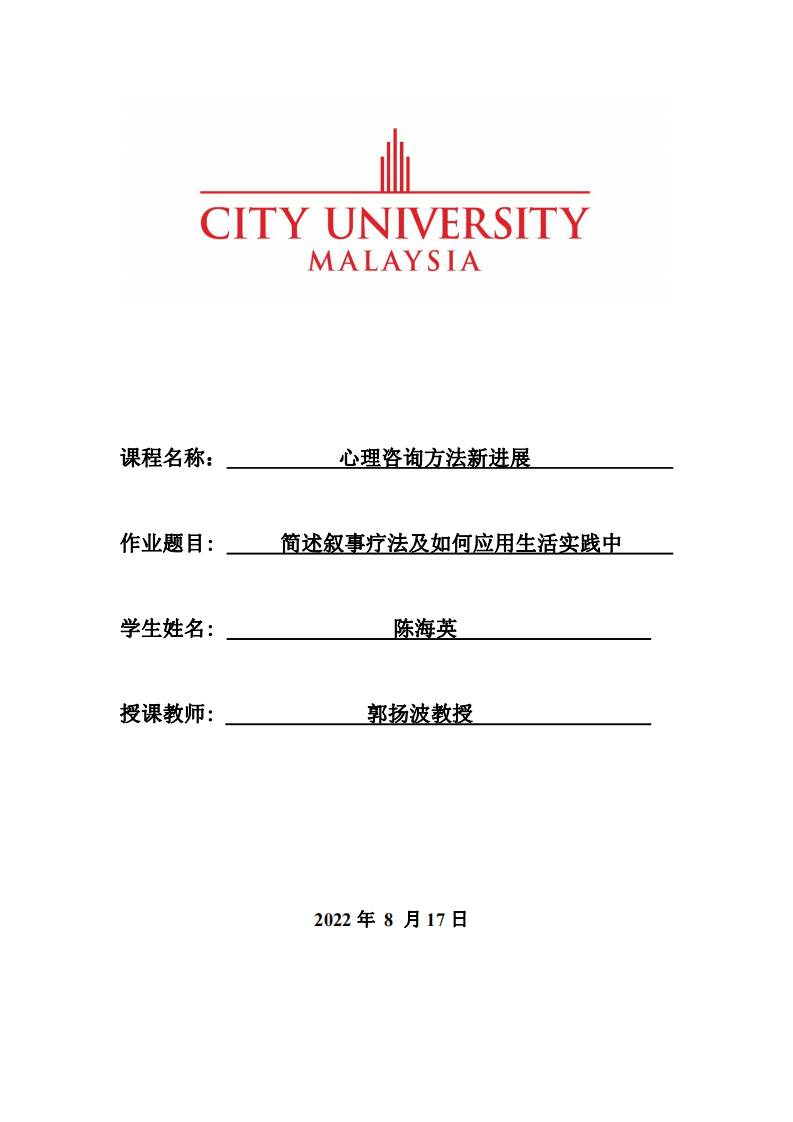 CITY UNIVERSITY
MALAYSIA

课程名称： 心理咨询方法新进展

作业题目： 简述叙事疗法及如何应用生活实践中

学生姓名： 陈海英

授课教师： 郭扬波教授

2022 年 8 月 17 日